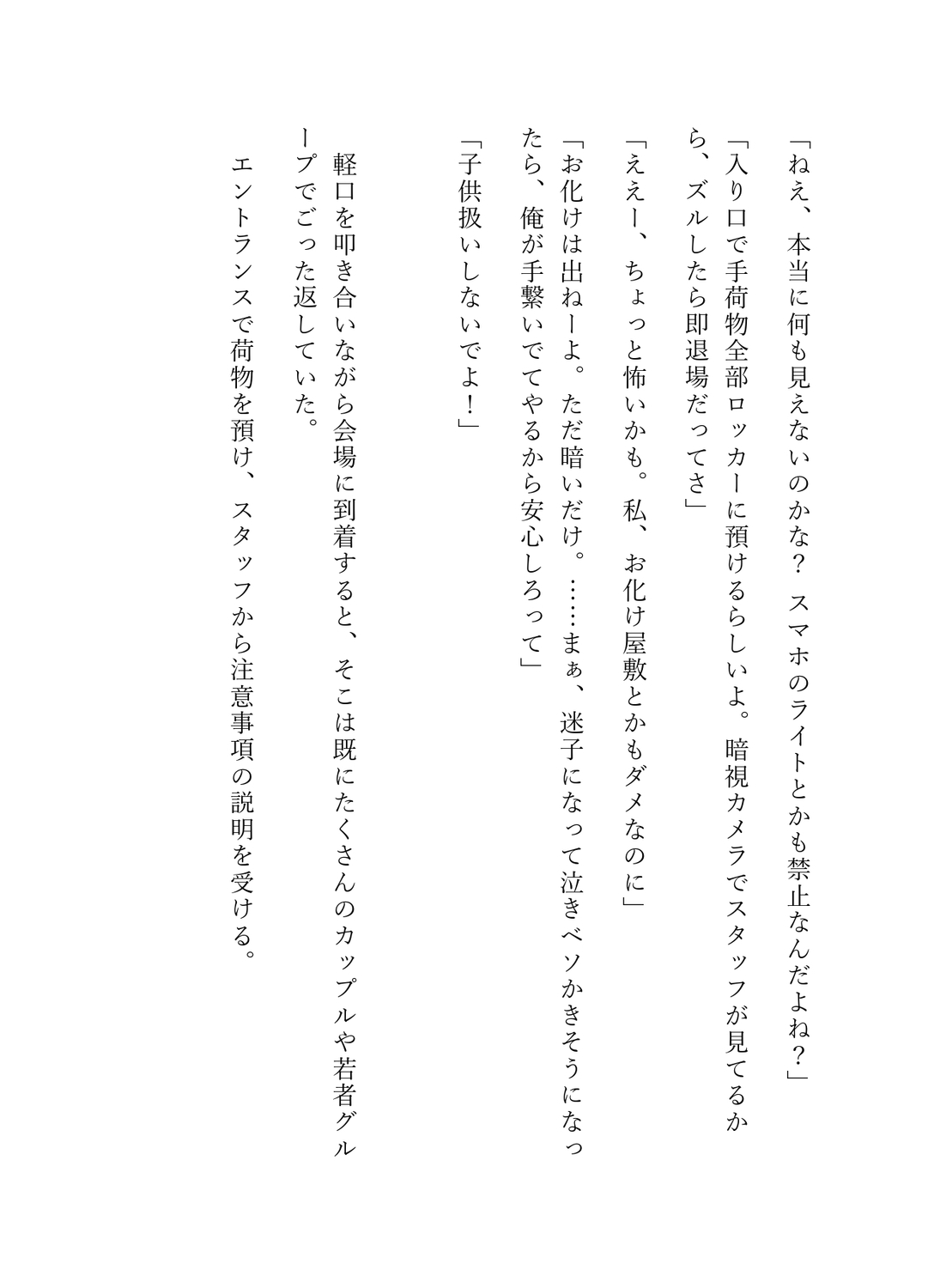 「ねえ、本当に何も見えないのかな？　スマホのライトとかも禁止なんだよね？」

「入り口で手荷物全部ロッカーに預けるらしいよ。暗視カメラでスタッフが見てるから、ズルしたら即退場だってさ」

「ええー、ちょっと怖いかも。私、お化け屋敷とかもダメなのに」

「お化けは出ねーよ。ただ暗いだけ。……まぁ、迷子になって泣きベソかきそうになったら、俺が手繋いでてやるから安心しろって」

「子供扱いしないでよ！」

軽口を叩き合いながら会場に到着すると、そこは既にたくさんのカップルや若者グループでごった返していた。

エントランスで荷物を預け、スタッフから注意事項の説明を受ける。